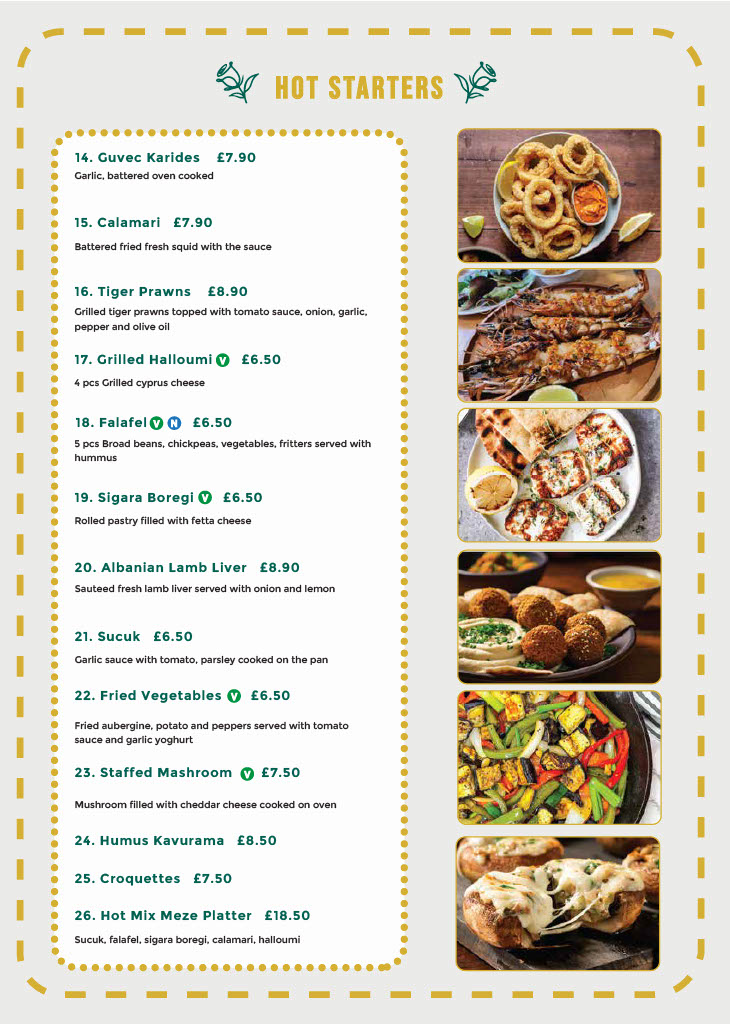 HOT STARTERS

14. Guvec Karides £7.90
Garlic, battered oven cooked

15. Calamari £7.90
Battered fried fresh squid with the sauce

16. Tiger Prawns £8.90
Grilled tiger prawns topped with tomato sauce, onion, garlic, pepper and olive oil

17. Grilled Halloumi V £6.50
4 pcs Grilled cyprus cheese

18. Falafel V N £6.50
5 pcs Broad beans, chickpeas, vegetables, fritters served with hummus

19. Sigara Boregi V £6.50
Rolled pastry filled with fetta cheese

20. Albanian Lamb Liver £8.90
Sauteed fresh lamb liver served with onion and lemon

21. Sucuk £6.50
Garlic sauce with tomato, parsley cooked on the pan

22. Fried Vegetables V £6.50
Fried aubergine, potato and peppers served with tomato sauce and garlic yoghurt

23. Staffed Mashroom V £7.50
Mushroom filled with cheddar cheese cooked on oven

24. Humus Kavurama £8.50

25. Croquettes £7.50

26. Hot Mix Meze Platter £18.50
Sucuk, falafel, sigara boregi, calamari, halloumi